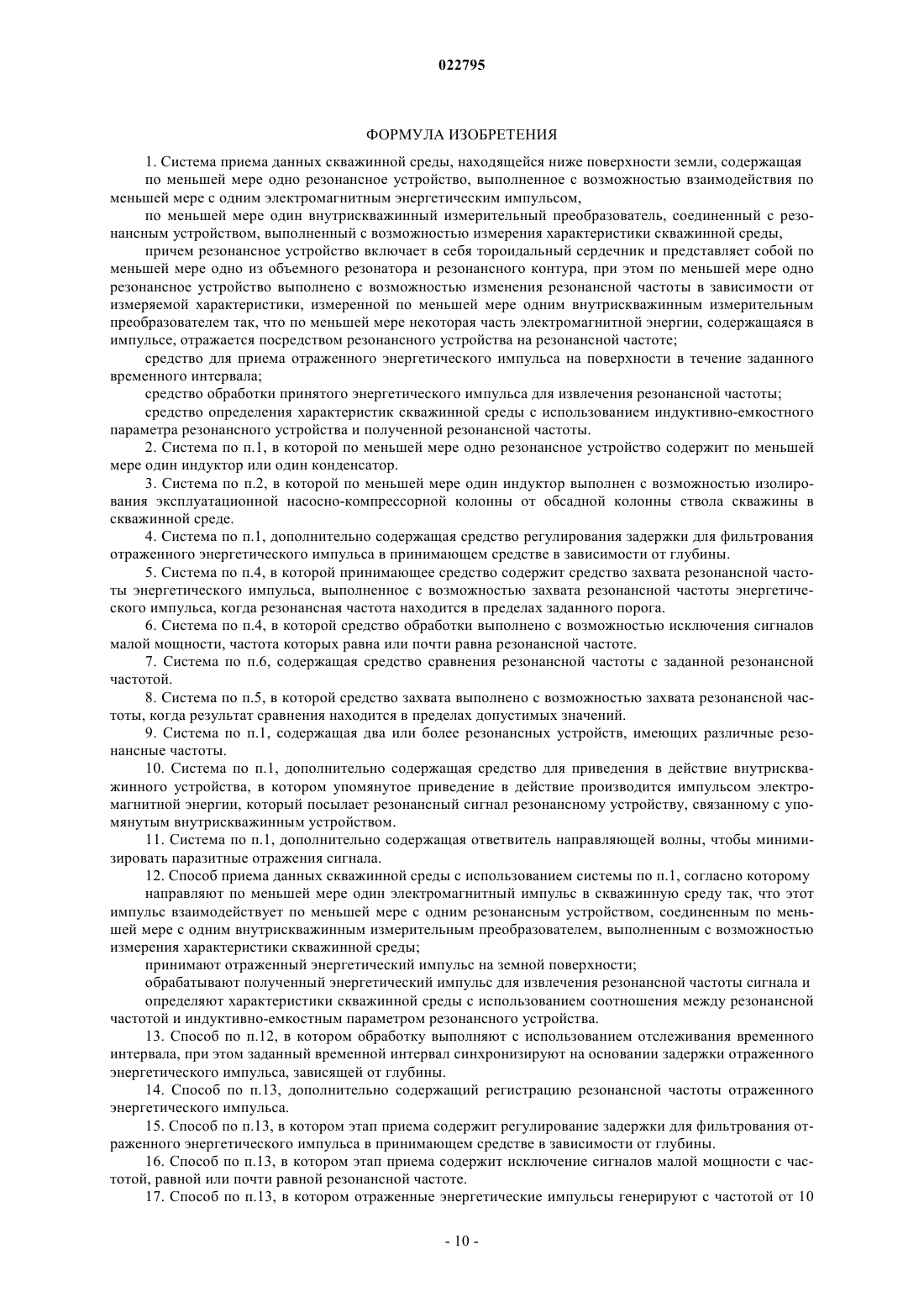 022795

ФОРМУЛА ИЗОБРЕТЕНИЯ

1. Система приема данных скважинной среды, находящейся ниже поверхности земли, содержащая

по меньшей мере одно резонансное устройство, выполненное с возможностью взаимодействия по меньшей мере с одним электромагнитным энергетическим импульсом,

по меньшей мере один внутрискважинный измерительный преобразователь, соединенный с резонансным устройством, выполненный с возможностью измерения характеристики скважинной среды,

причем резонансное устройство включает в себя тороидальный сердечник и представляет собой по меньшей мере одно из объемного резонатора и резонансного контура, при этом по меньшей мере одно резонансное устройство выполнено с возможностью изменения резонансной частоты в зависимости от измеряемой характеристики, измеренной по меньшей мере одним внутрискважинным измерительным преобразователем так, что по меньшей мере некоторая часть электромагнитной энергии, содержащаяся в импульсе, отражается посредством резонансного устройства на резонансной частоте;

средство для приема отраженного энергетического импульса на поверхности в течение заданного временного интервала;

средство обработки принятого энергетического импульса для извлечения резонансной частоты;

средство определения характеристик скважинной среды с использованием индуктивно-емкостного параметра резонансного устройства и полученной резонансной частоты.

2. Система по п.1, в которой по меньшей мере одно резонансное устройство содержит по меньшей мере один индуктор или один конденсатор.

3. Система по п.2, в которой по меньшей мере один индуктор выполнен с возможностью изолирования эксплуатационной насосно-компрессорной колонны от обсадной колонны ствола скважины в скважинной среде.

4. Система по п.1, дополнительно содержащая средство регулирования задержки для фильтрования отраженного энергетического импульса в принимающем средстве в зависимости от глубины.

5. Система по п.4, в которой принимающее средство содержит средство захвата резонансной частоты энергетического импульса, выполненное с возможностью захвата резонансной частоты энергетического импульса, когда резонансная частота находится в пределах заданного порога.

6. Система по п.4, в которой средство обработки выполнено с возможностью исключения сигналов малой мощности, частота которых равна или почти равна резонансной частоте.

7. Система по п.6, содержащая средство сравнения резонансной частоты с заданной резонансной частотой.

8. Система по п.5, в которой средство захвата выполнено с возможностью захвата резонансной частоты, когда результат сравнения находится в пределах допустимых значений.

9. Система по п.1, содержащая два или более резонансных устройств, имеющих различные резонансные частоты.

10. Система по п.1, дополнительно содержащая средство для приведения в действие внутрискважинного устройства, в котором упомянутое приведение в действие производится импульсом электромагнитной энергии, который посылает резонансный сигнал резонансному устройству, связанному с упомянутым внутрискважинным устройством.

11. Система по п.1, дополнительно содержащая ответвитель направляющей волны, чтобы минимизировать паразитные отражения сигнала.

12. Способ приема данных скважинной среды с использованием системы по п.1, согласно которому

направляют по меньшей мере один электромагнитный импульс в скважинную среду так, что этот импульс взаимодействует по меньшей мере с одним резонансным устройством, соединенным по меньшей мере с одним внутрискважинным измерительным преобразователем, выполненным с возможностью измерения характеристики скважинной среды;

принимают отраженный энергетический импульс на земной поверхности;

обрабатывают полученный энергетический импульс для извлечения резонансной частоты сигнала и

определяют характеристики скважинной среды с использованием соотношения между резонансной частотой и индуктивно-емкостным параметром резонансного устройства.

13. Способ по п.12, в котором обработку выполняют с использованием отслеживания временного интервала, при этом заданный временной интервал синхронизируют на основании задержки отраженного энергетического импульса, зависящей от глубины.

14. Способ по п.13, дополнительно содержащий регистрацию резонансной частоты отраженного энергетического импульса.

15. Способ по п.13, в котором этап приема содержит регулирование задержки для фильтрования отраженного энергетического импульса в принимающем средстве в зависимости от глубины.

16. Способ по п.13, в котором этап приема содержит исключение сигналов малой мощности с частотой, равной или почти равной резонансной частоте.

17. Способ по п.13, в котором отраженные энергетические импульсы генерируют с частотой от 10

- 10 -